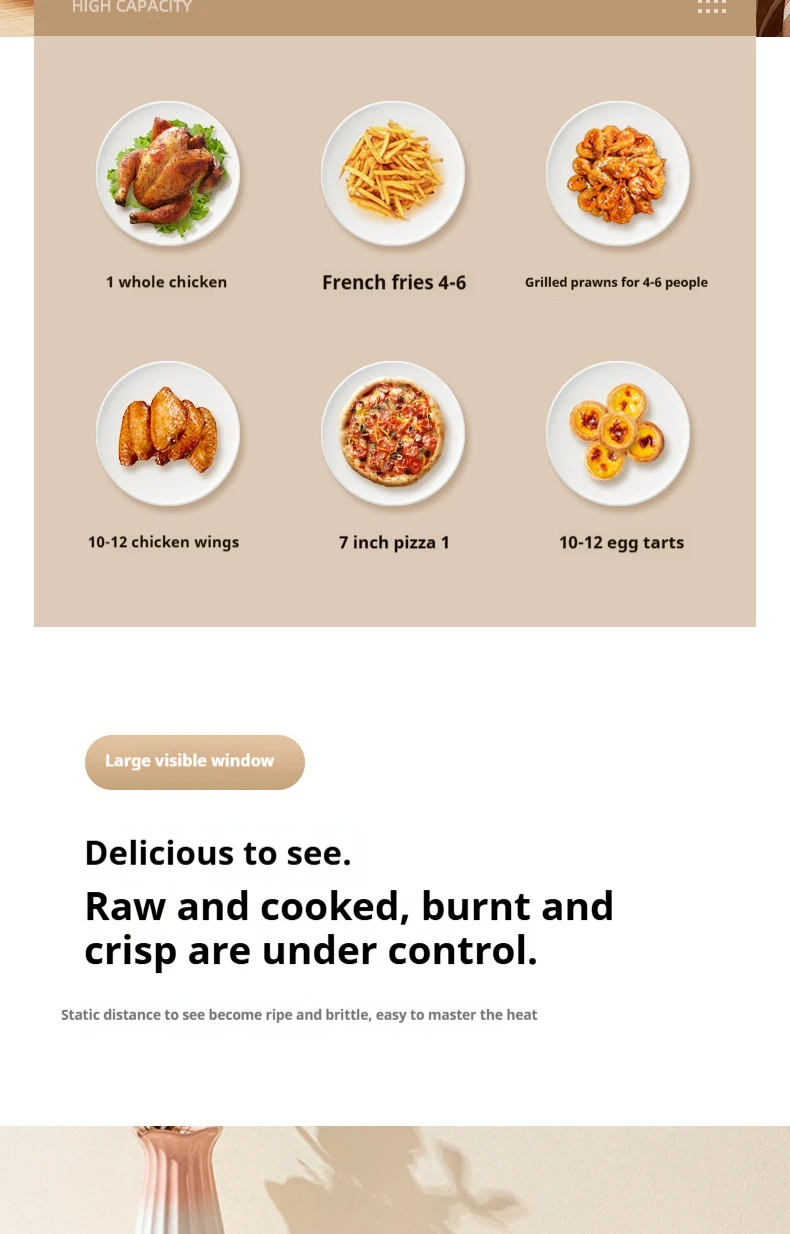 HIGH CAPACITY

1 whole chicken

French fries 4-6

Grilled prawns for 4-6 people

10-12 chicken wings

7 inch pizza 1

10-12 egg tarts

Large visible window

Delicious to see.

Raw and cooked, burnt and crisp are under control.

Static distance to see become ripe and brittle, easy to master the heat